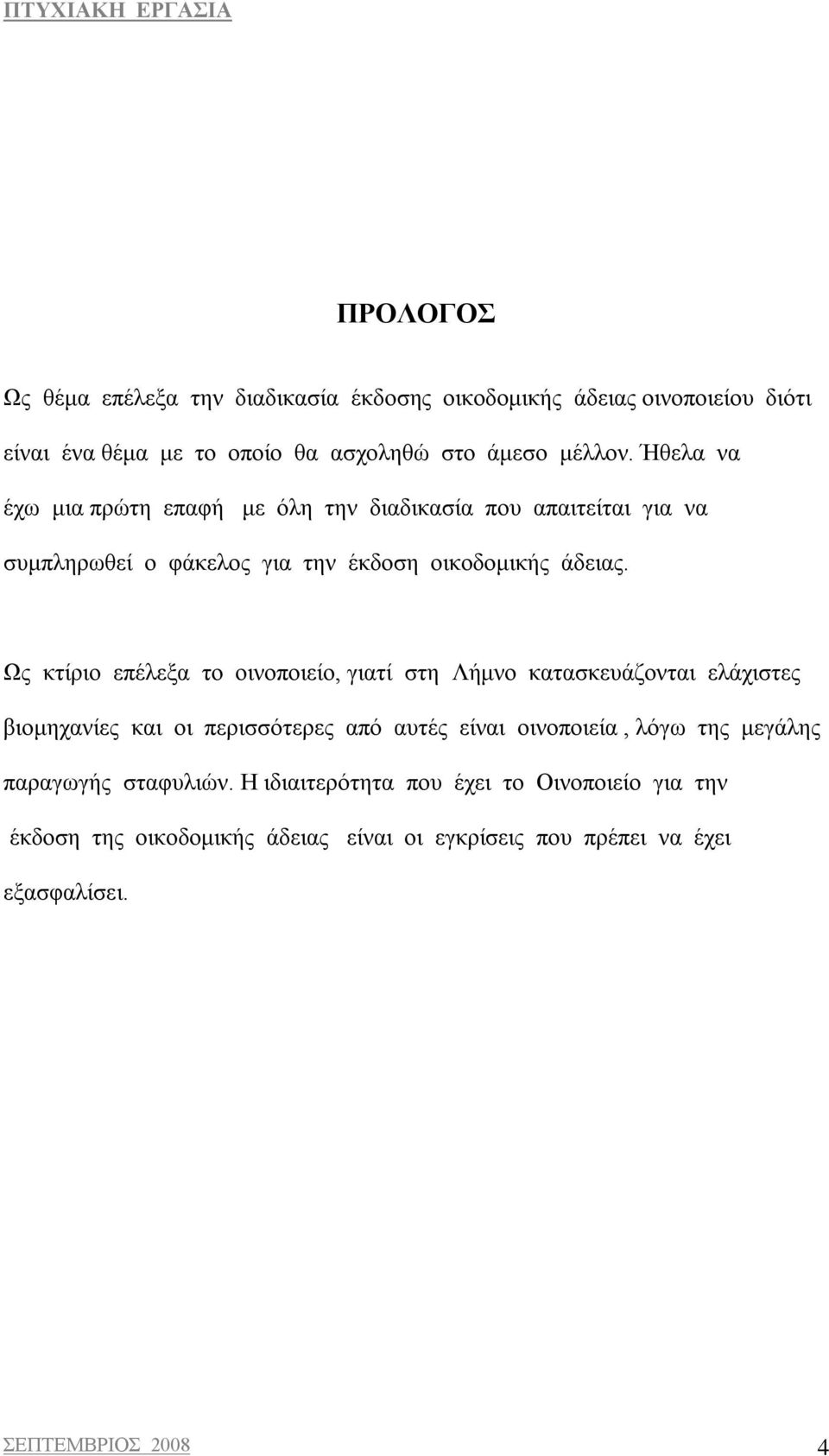 ΠΤΥΧΙΑΚΗ ΕΡΓΑΣΙΑ

ΠΡΟΛΟΓΟΣ

Ως θέμα επέλεξα την διαδικασία έκδοσης οικοδομικής άδειας οινοποιείου διότι είναι ένα θέμα με το οποίο θα ασχοληθώ στο άμεσο μέλλον. Ήθελα να έχω μια πρώτη επαφή με όλη την διαδικασία που απαιτείται για να συμπληρωθεί ο φάκελος για την έκδοση οικοδομικής άδειας.

Ως κτίριο επέλεξα το οινοποιείο, γιατί στη Λήμνο κατασκευάζονται ελάχιστες βιομηχανίες και οι περισσότερες από αυτές είναι οινοποιεία , λόγω της μεγάλης παραγωγής σταφυλιών. Η ιδιαιτερότητα που έχει το Οινοποιείο για την έκδοση της οικοδομικής άδειας είναι οι εγκρίσεις που πρέπει να έχει εξασφαλίσει.

ΣΕΠΤΕΜΒΡΙΟΣ 2008 4